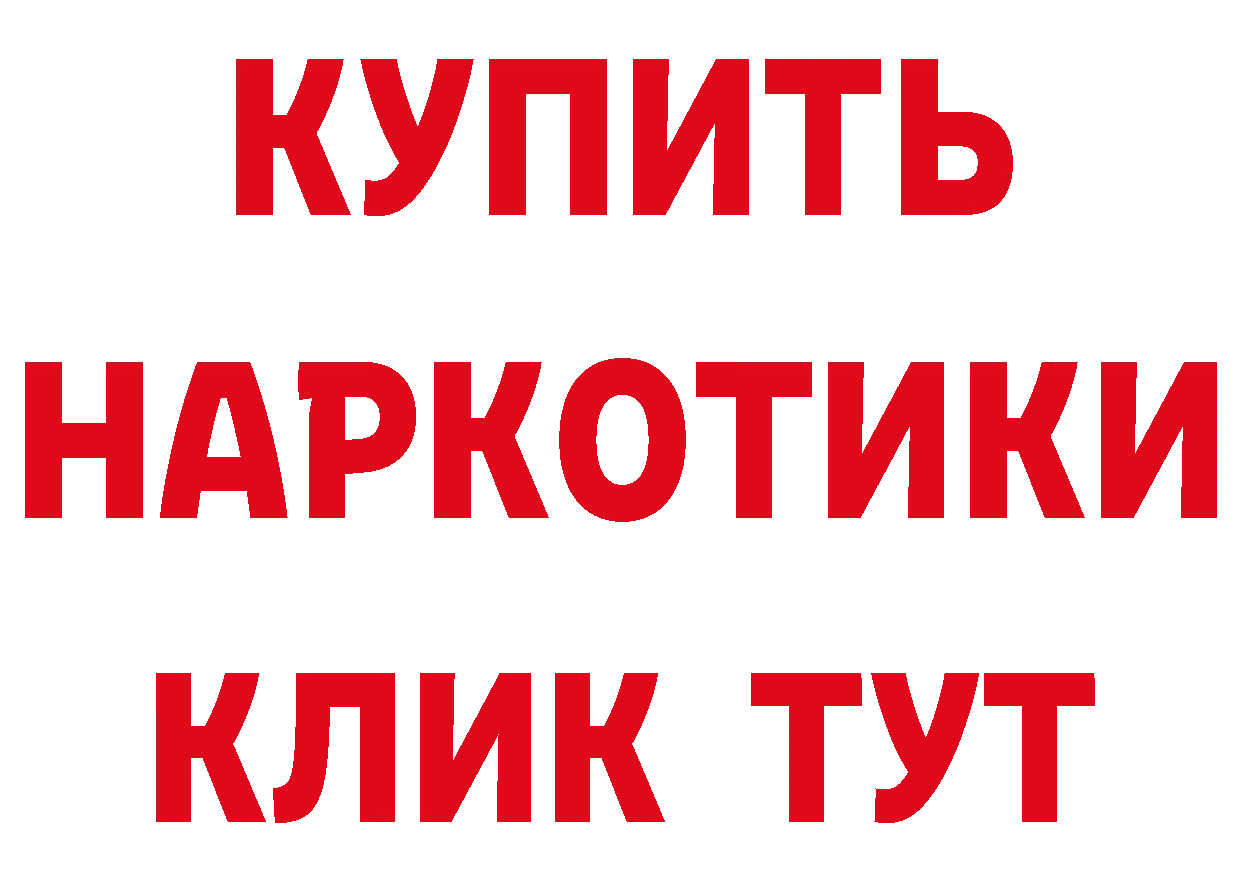 КУПИТЬ
НАРКОТИКИ
КЛИК ТУТ